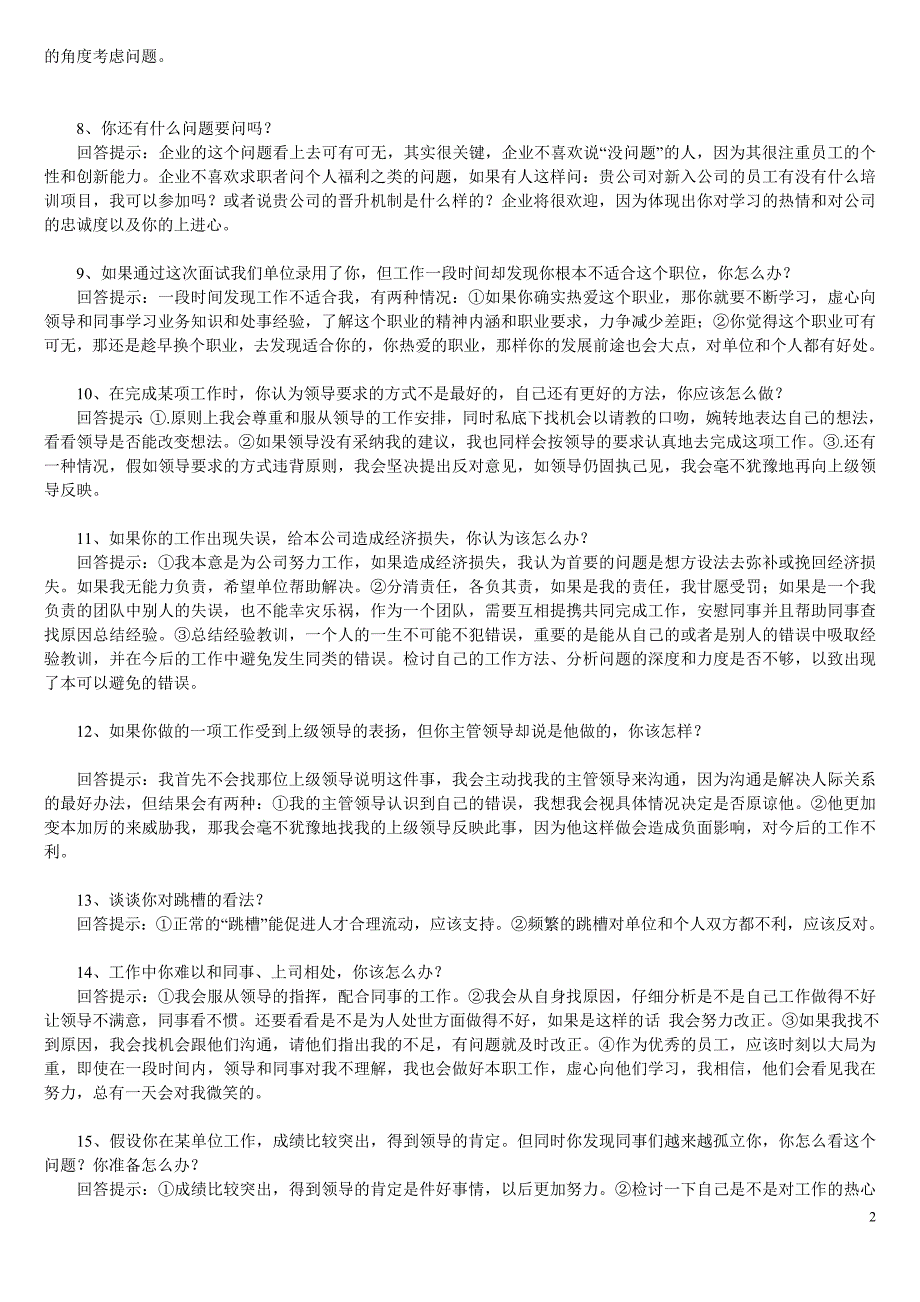 的角度考虑问题。

8、你还有什么问题要问吗？
回答提示：企业的这个问题看上去可有可无，其实很关键，企业不喜欢说“没问题”的人，因为其很注重员工的个性和创新能力。企业不喜欢求职者问个人福利之类的问题，如果有人这样问：贵公司对新入公司的员工有没有什么培训项目，我可以参加吗？或者说贵公司的晋升机制是什么样的？企业将很欢迎，因为体现出你对学习的热情和对公司的忠诚度以及你的上进心。

9、如果通过这次面试我们单位录用了你，但工作一段时间却发现你根本不适合这个职位，你怎么办？
回答提示：一段时间发现工作不适合我，有两种情况：①如果你确实热爱这个职业，那你就要不断学习，虚心向领导和同事学习业务知识和处事经验，了解这个职业的精神内涵和职业要求，力争减少差距；②你觉得这个职业可有可无，那还是趁早换个职业，去发现适合你的，你热爱的职业，那样你的发展前途也会大点，对单位和个人都有好处。

10、在完成某项工作时，你认为领导要求的方式不是最好的，自己还有更好的方法，你应该怎么做？
回答提示 ①.原则上我会尊重和服从领导的工作安排，同时私底下找机会以请教的口吻，婉转地表达自己的想法，看看领导是否能改变想法。②如果领导没有采纳我的建议，我也同样会按领导的要求认真地去完成这项工作。③.还有一种情况，假如领导要求的方式违背原则，我会坚决提出反对意见，如领导仍固执己见，我会毫不犹豫地再向上级领导反映。

11、如果你的工作出现失误，给本公司造成经济损失，你认为该怎么办？
回答提示：①我本意是为公司努力工作，如果造成经济损失，我认为首要的问题是想方设法去弥补或挽回经济损失。如果我无能力负责，希望单位帮助解决。②分清责任，各负其责，如果是我的责任，我甘愿受罚；如果是一个我负责的团队中别人的失误，也不能幸灾乐祸，作为一个团队，需要互相提携共同完成工作，安慰同事并且帮助同事查找原因总结经验。③总结经验教训，一个人的一生不可能不犯错误，重要的是能从自己的或者是别人的错误中吸取经验教训，并在今后的工作中避免发生同类的错误。检讨自己的工作方法、分析问题的深度和力度是否不够，以致出现了本可以避免的错误。

12、如果你做的一项工作受到上级领导的表扬，但你主管领导却说是他做的，你该怎样？

回答提示：我首先不会找那位上级领导说明这件事，我会主动找我的主管领导来沟通，因为沟通是解决人际关系的最好办法，但结果会有两种：①我的主管领导认识到自己的错误，我想我会视具体情况决定是否原谅他。②他更加变本加厉的来威胁我，那我会毫不犹豫地找我的上级领导反映此事，因为他这样做会造成负面影响，对今后的工作不利。

13、谈谈你对跳槽的看法？
回答提示：①正常的“跳槽”能促进人才合理流动，应该支持。②频繁的跳槽对单位和个人双方都不利，应该反对。

14、工作中你难以和同事、上司相处，你该怎么办？
回答提示：①我会服从领导的指挥，配合同事的工作。②我会从自身找原因，仔细分析是不是自己工作做得不好让领导不满意，同事看不惯。还要看看是不是为人处世方面做得不好，如果是这样的话 我会努力改正。③如果我找不到原因，我会找机会跟他们沟通，请他们指出我的不足，有问题就及时改正。④作为优秀的员工，应该时刻以大局为重，即使在一段时间内，领导和同事对我不理解，我也会做好本职工作，虚心向他们学习，我相信，他们会看见我在努力，总有一天会对我微笑的。

15、假设你在某单位工作，成绩比较突出，得到领导的肯定。但同时你发现同事们越来越孤立你，你怎么看这个问题？你准备怎么办？
回答提示：①成绩比较突出，得到领导的肯定是件好事情，以后更加努力。②检讨一下自己是不是对工作的热心

2